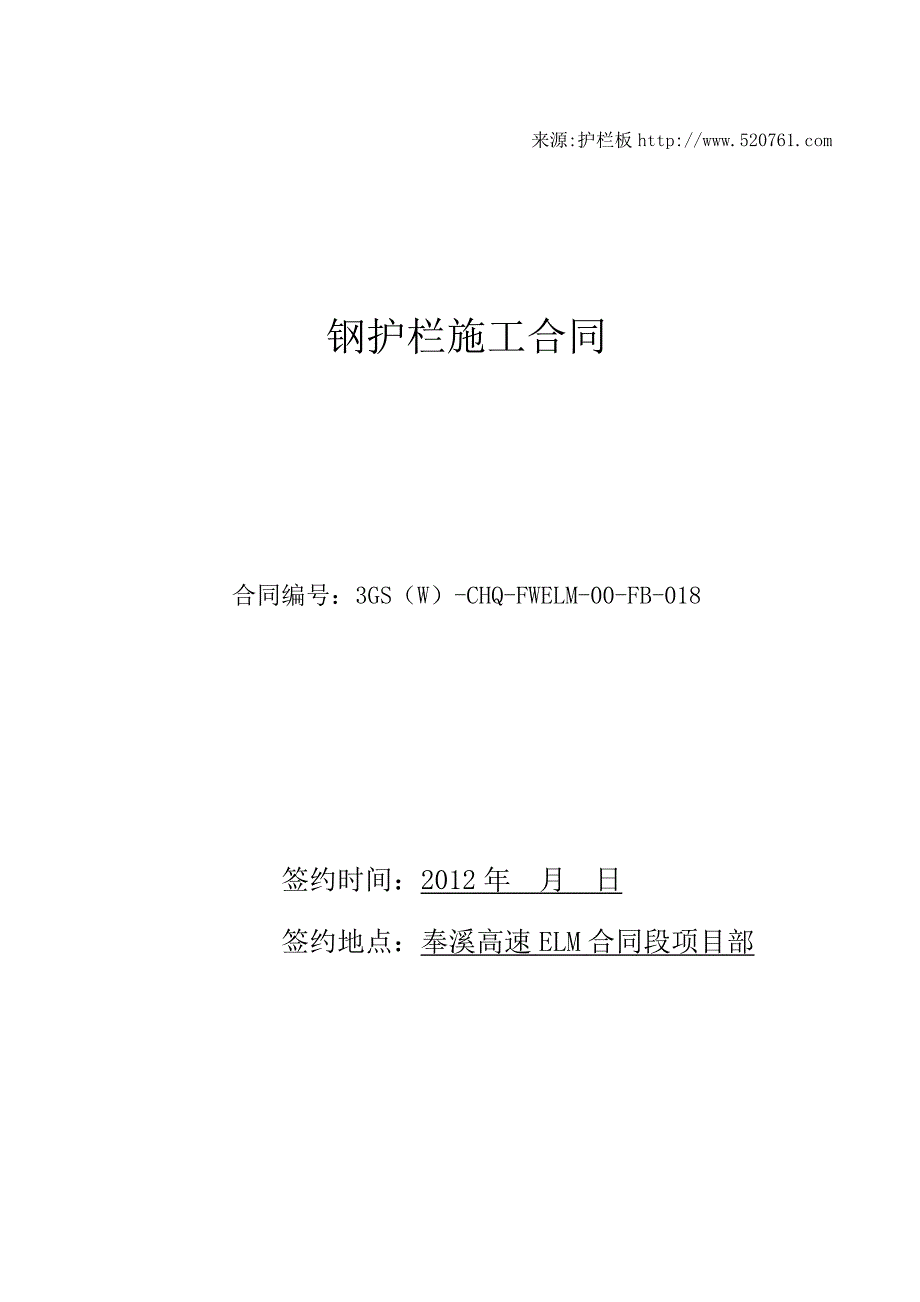 来源:护栏板 http://www.520761.com

钢护栏施工合同

合同编号：3GS（W）-CHQ-FWELM-00-FB-018

签约时间：2012 年　月　日

签约地点：奉溪高速 ELM 合同段项目部